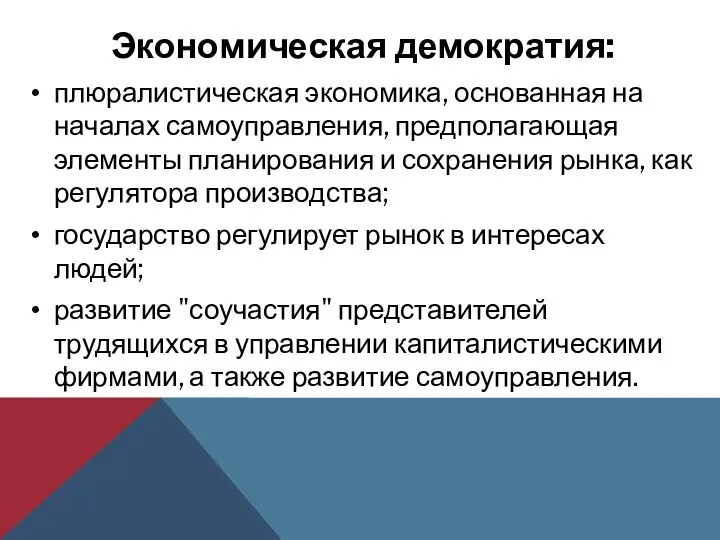 Экономическая демократия:

• плюралистическая экономика, основанная на началах самоуправления, предполагающая элементы планирования и сохранения рынка, как регулятора производства;

• государство регулирует рынок в интересах людей;

• развитие "соучастия" представителей трудящихся в управлении капиталистическими фирмами, а также развитие самоуправления.